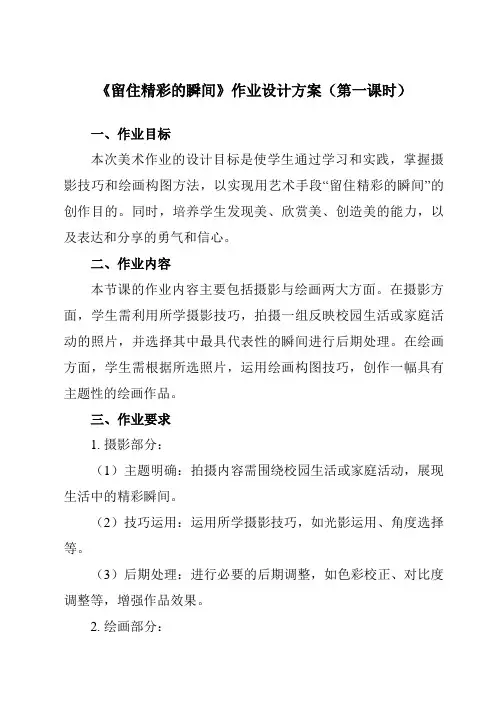 《留住精彩的瞬间》作业设计方案（第一课时）

一、作业目标

本次美术作业的设计目标是使学生通过学习和实践，掌握摄影技巧和绘画构图方法，以实现用艺术手段“留住精彩的瞬间”的创作目的。同时，培养学生发现美、欣赏美、创造美的能力，以及表达和分享的勇气和信心。

二、作业内容

本节课的作业内容主要包括摄影与绘画两大方面。在摄影方面，学生需利用所学摄影技巧，拍摄一组反映校园生活或家庭活动的照片，并选择其中最具代表性的瞬间进行后期处理。在绘画方面，学生需根据所选照片，运用绘画构图技巧，创作一幅具有主题性的绘画作品。

三、作业要求

1. 摄影部分：

（1）主题明确：拍摄内容需围绕校园生活或家庭活动，展现生活中的精彩瞬间。

（2）技巧运用：运用所学摄影技巧，如光影运用、角度选择等。

（3）后期处理：进行必要的后期调整，如色彩校正、对比度调整等，增强作品效果。

2. 绘画部分：